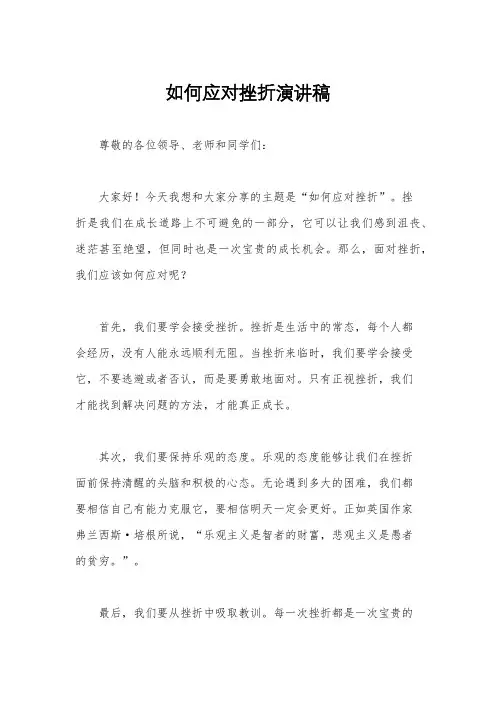 如何应对挫折演讲稿

尊敬的各位领导、老师和同学们：

大家好！今天我想和大家分享的主题是“如何应对挫折”。挫折是我们在成长道路上不可避免的一部分，它可以让我们感到沮丧、迷茫甚至绝望，但同时也是一次宝贵的成长机会。那么，面对挫折，我们应该如何应对呢？

首先，我们要学会接受挫折。挫折是生活中的常态，每个人都会经历，没有人能永远顺利无阻。当挫折来临时，我们要学会接受它，不要逃避或者否认，而是要勇敢地面对。只有正视挫折，我们才能找到解决问题的方法，才能真正成长。

其次，我们要保持乐观的态度。乐观的态度能够让我们在挫折面前保持清醒的头脑和积极的心态。无论遇到多大的困难，我们都要相信自己有能力克服它，要相信明天一定会更好。正如英国作家弗兰西斯·培根所说，“乐观主义是智者的财富，悲观主义是愚者的贫穷。”。

最后，我们要从挫折中吸取教训。每一次挫折都是一次宝贵的